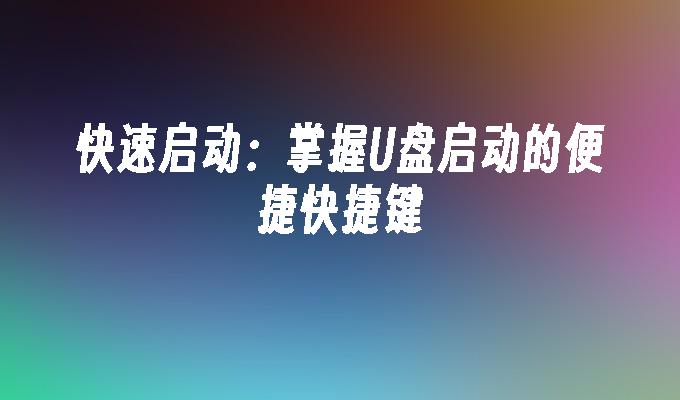 快速启动：掌握U盘启动的便捷快捷键